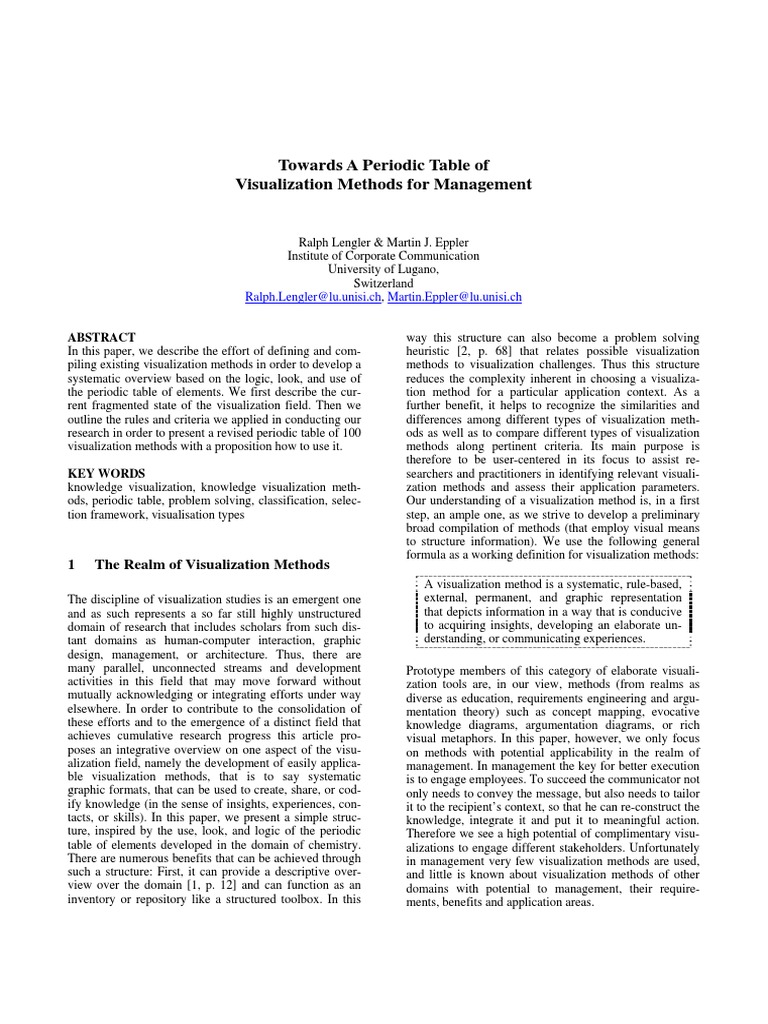 Towards A Periodic Table of
Visualization Methods for Management

Ralph Lengler & Martin J. Eppler
Institute of Corporate Communication
University of Lugano,
Switzerland
Ralph.Lengler@lu.unisi.ch, Martin.Eppler@lu.unisi.ch

ABSTRACT
In this paper, we describe the effort of defining and compiling existing visualization methods in order to develop a systematic overview based on the logic, look, and use of the periodic table of elements. We first describe the current fragmented state of the visualization field. Then we outline the rules and criteria we applied in conducting our research in order to present a revised periodic table of 100 visualization methods with a proposition how to use it.

KEY WORDS
knowledge visualization, knowledge visualization methods, periodic table, problem solving, classification, selection framework, visualisation types

1 The Realm of Visualization Methods

The discipline of visualization studies is an emergent one and as such represents a so far still highly unstructured domain of research that includes scholars from such distant domains as human-computer interaction, graphic design, management, or architecture. Thus, there are many parallel, unconnected streams and development activities in this field that may move forward without mutually acknowledging or integrating efforts under way elsewhere. In order to contribute to the consolidation of these efforts and to the emergence of a distinct field that achieves cumulative research progress this article proposes an integrative overview on one aspect of the visualization field, namely the development of easily applicable visualization methods, that is to say systematic graphic formats, that can be used to create, share, or codify knowledge (in the sense of insights, experiences, contacts, or skills). In this paper, we present a simple structure, inspired by the use, look, and logic of the periodic table of elements developed in the domain of chemistry. There are numerous benefits that can be achieved through such a structure: First, it can provide a descriptive overview over the domain [1, p. 12] and can function as an inventory or repository like a structured toolbox. In this way this structure can also become a problem solving heuristic [2, p. 68] that relates possible visualization methods to visualization challenges. Thus this structure reduces the complexity inherent in choosing a visualization method for a particular application context. As a further benefit, it helps to recognize the similarities and differences among different types of visualization methods as well as to compare different types of visualization methods along pertinent criteria. Its main purpose is therefore to be user-centered in its focus to assist researchers and practitioners in identifying relevant visualization methods and assess their application parameters. Our understanding of a visualization method is, in a first step, an ample one, as we strive to develop a preliminary broad compilation of methods (that employ visual means to structure information). We use the following general formula as a working definition for visualization methods:

A visualization method is a systematic, rule-based, external, permanent, and graphic representation that depicts information in a way that is conducive to acquiring insights, developing an elaborate understanding, or communicating experiences.

Prototype members of this category of elaborate visualization tools are, in our view, methods (from realms as diverse as education, requirements engineering and argumentation theory) such as concept mapping, evocative knowledge diagrams, argumentation diagrams, or rich visual metaphors. In this paper, however, we only focus on methods with potential applicability in the realm of management. In management the key for better execution is to engage employees. To succeed the communicator not only needs to convey the message, but also needs to tailor it to the recipient's context, so that he can re-construct the knowledge, integrate it and put it to meaningful action. Therefore we see a high potential of complimentary visualizations to engage different stakeholders. Unfortunately in management very few visualization methods are used, and little is known about visualization methods of other domains with potential to management, their requirements, benefits and application areas.